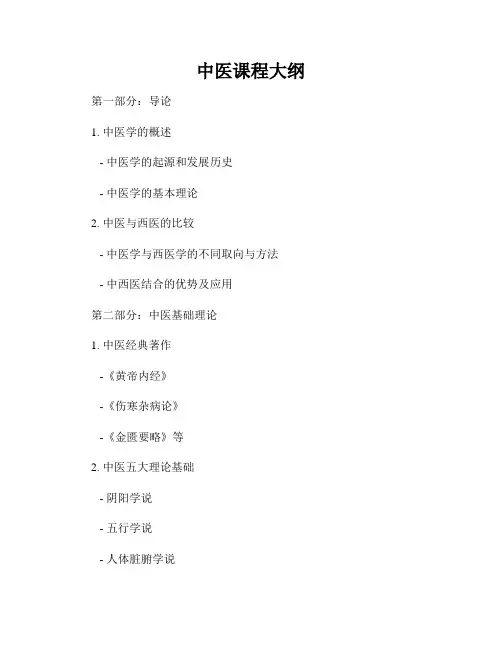 中医课程大纲

第一部分：导论

1. 中医学的概述

- 中医学的起源和发展历史

- 中医学的基本理论

2. 中医与西医的比较

- 中医学与西医学的不同取向与方法

- 中西医结合的优势及应用

第二部分：中医基础理论

1. 中医经典著作

-《黄帝内经》

-《伤寒杂病论》

-《金匮要略》等

2. 中医五大理论基础

- 阴阳学说

- 五行学说

- 人体脏腑学说